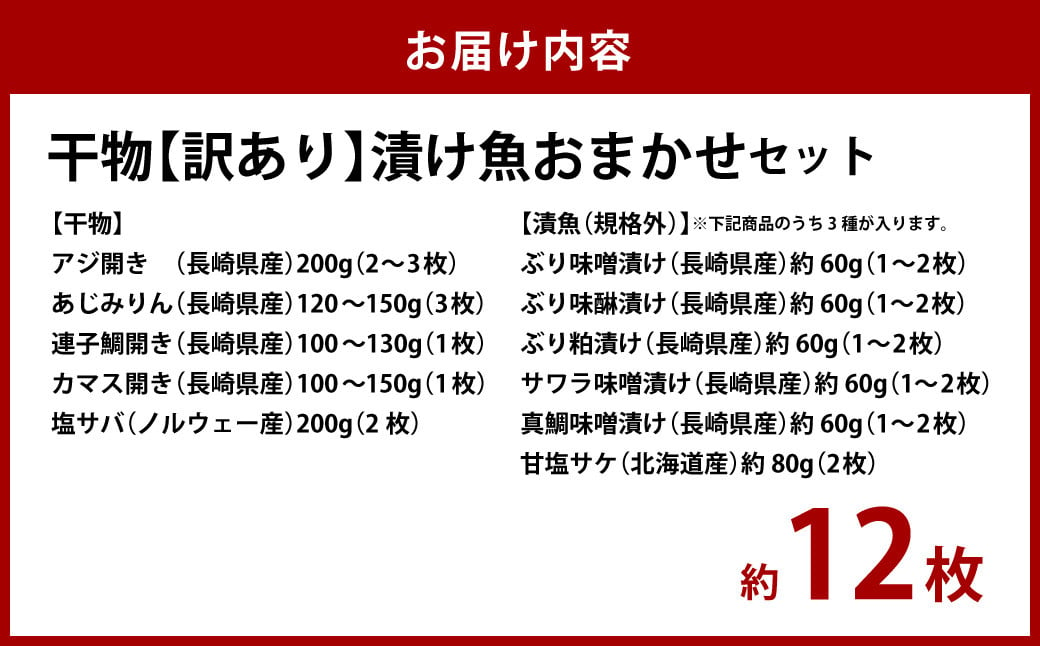 お届け内容

干物【訳あり】漬け魚おまかせセット

【干物】
アジ開き　（長崎県産）200g（2～3枚）
あじみりん（長崎県産）120～150g（3枚）
連子鯛開き（長崎県産）100～130g（1枚）
カマス開き（長崎県産）100～150g（1枚）
塩サバ（ノルウェー産）200g（2枚）

【漬魚（規格外）】※下記商品のうち3種が入ります。
ぶり味噌漬け（長崎県産）約60g（1～2枚）
ぶり味醂漬け（長崎県産）約60g（1～2枚）
ぶり粕漬け（長崎県産）約60g（1～2枚）
サワラ味噌漬け（長崎県産）約60g（1～2枚）
真鯛味噌漬け（長崎県産）約60g（1～2枚）
甘塩サケ（北海道産）約80g（2枚）

約12枚